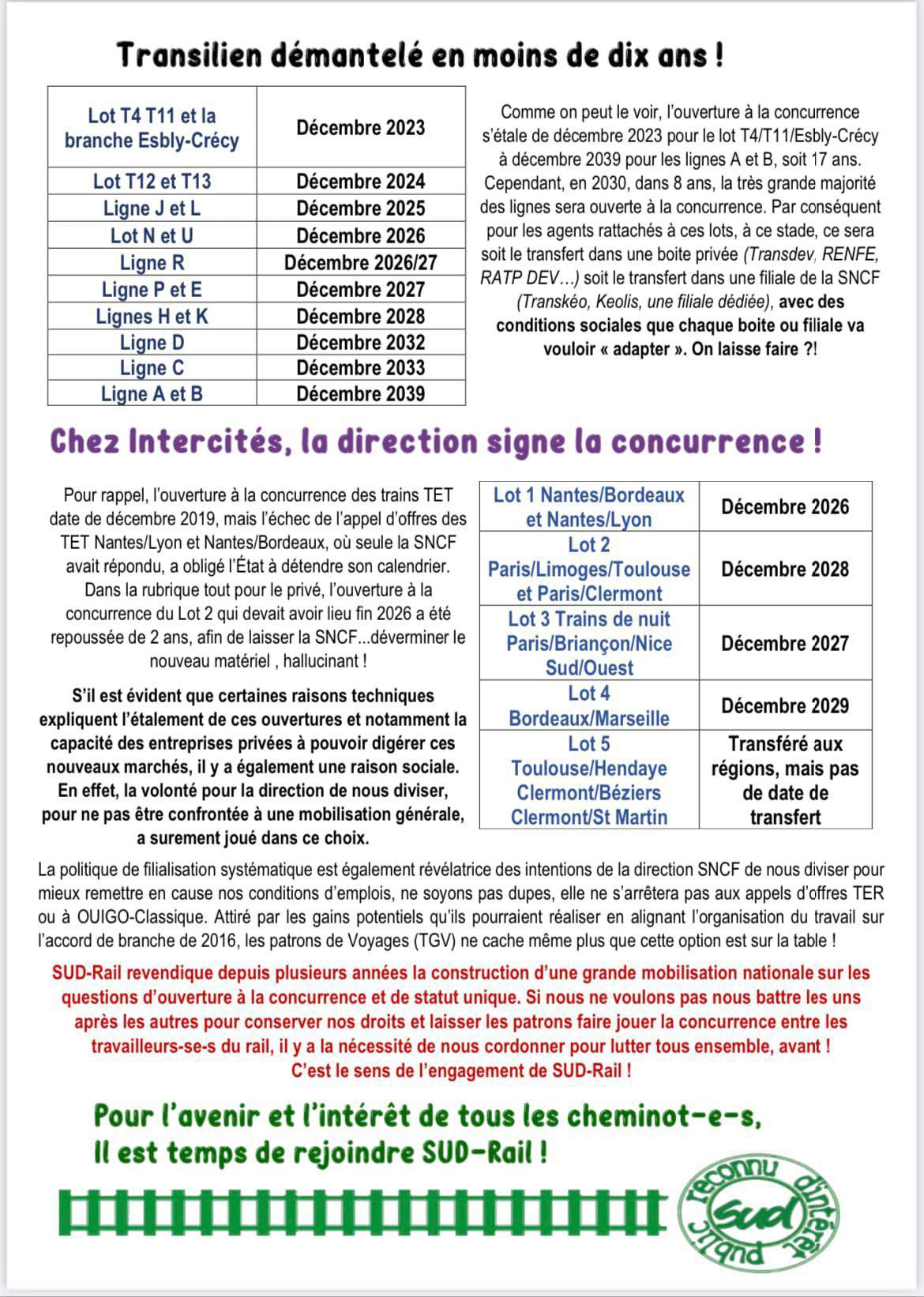 Transilien démantelé en moins de dix ans !

| Lot T4 T11 et la branche Esbly-Crécy | Décembre 2023 |
|---|---|
| Lot T12 et T13 | Décembre 2024 |
| Ligne J et L | Décembre 2025 |
| Lot N et U | Décembre 2026 |
| Ligne R | Décembre 2026/27 |
| Ligne P et E | Décembre 2027 |
| Lignes H et K | Décembre 2028 |
| Ligne D | Décembre 2032 |
| Ligne C | Décembre 2033 |
| Ligne A et B | Décembre 2039 |

Comme on peut le voir, l'ouverture à la concurrence s'étale de décembre 2023 pour le lot T4/T11/Esbly-Crécy à décembre 2039 pour les lignes A et B, soit 17 ans. Cependant, en 2030, dans 8 ans, la très grande majorité des lignes sera ouverte à la concurrence. Par conséquent pour les agents rattachés à ces lots, à ce stade, ce sera soit le transfert dans une boite privée (Transdev, RENFE, RATP DEV…) soit le transfert dans une filiale de la SNCF (Transkéo, Keolis, une filiale dédiée), avec des conditions sociales que chaque boite ou filiale va vouloir « adapter ». On laisse faire ?!

Chez Intercités, la direction signe la concurrence !

Pour rappel, l'ouverture à la concurrence des trains TET date de décembre 2019, mais l'échec de l'appel d'offres des TET Nantes/Lyon et Nantes/Bordeaux, où seule la SNCF avait répondu, a obligé l'État à détendre son calendrier. Dans la rubrique tout pour le privé, l'ouverture à la concurrence du Lot 2 qui devait avoir lieu fin 2026 a été repoussée de 2 ans, afin de laisser la SNCF...déverminer le nouveau matériel , hallucinant !

S'il est évident que certaines raisons techniques expliquent l'étalement de ces ouvertures et notamment la capacité des entreprises privées à pouvoir digérer ces nouveaux marchés, il y a également une raison sociale. En effet, la volonté pour la direction de nous diviser, pour ne pas être confrontée à une mobilisation générale, a surement joué dans ce choix.

| Lot 1 Nantes/Bordeaux et Nantes/Lyon | Décembre 2026 |
|---|---|
| Lot 2 Paris/Limoges/Toulouse et Paris/Clermont | Décembre 2028 |
| Lot 3 Trains de nuit Paris/Briançon/Nice Sud/Ouest | Décembre 2027 |
| Lot 4 Bordeaux/Marseille | Décembre 2029 |
| Lot 5 Toulouse/Hendaye Clermont/Béziers Clermont/St Martin | Transféré aux régions, mais pas de date de transfert |

La politique de filialisation systématique est également révélatrice des intentions de la direction SNCF de nous diviser pour mieux remettre en cause nos conditions d'emplois, ne soyons pas dupes, elle ne s'arrêtera pas aux appels d'offres TER ou à OUIGO-Classique. Attiré par les gains potentiels qu'ils pourraient réaliser en alignant l'organisation du travail sur l'accord de branche de 2016, les patrons de Voyages (TGV) ne cache même plus que cette option est sur la table !

SUD-Rail revendique depuis plusieurs années la construction d'une grande mobilisation nationale sur les questions d'ouverture à la concurrence et de statut unique. Si nous ne voulons pas nous battre les uns après les autres pour conserver nos droits et laisser les patrons faire jouer la concurrence entre les travailleurs-se-s du rail, il y a la nécessité de nous cordonner pour lutter tous ensemble, avant ! C'est le sens de l'engagement de SUD-Rail !

Pour l'avenir et l'intérêt de tous les cheminot-e-s,
Il est temps de rejoindre SUD-Rail !

reconnu d'intérêt public
Sud